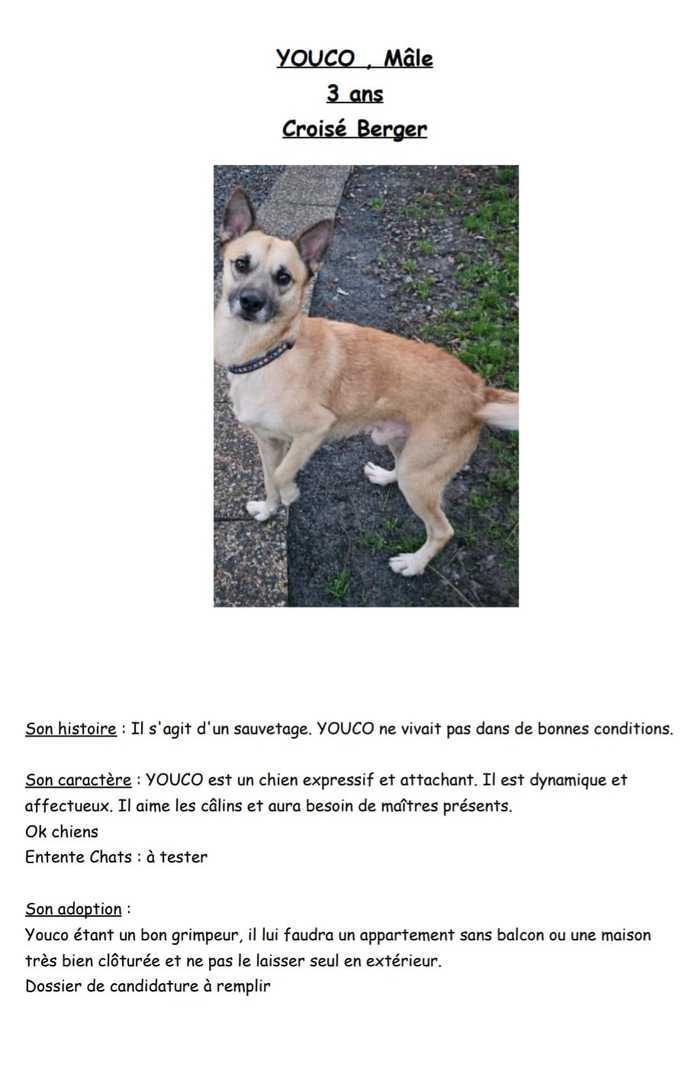 YOUCO , Mâle
3 ans
Croisé Berger

Son histoire : Il s'agit d'un sauvetage. YOUCO ne vivait pas dans de bonnes conditions.

Son caractère : YOUCO est un chien expressif et attachant. Il est dynamique et affectueux. Il aime les câlins et aura besoin de maîtres présents.
Ok chiens
Entente Chats : à tester

Son adoption :
Youco étant un bon grimpeur, il lui faudra un appartement sans balcon ou une maison très bien clôturée et ne pas le laisser seul en extérieur.
Dossier de candidature à remplir